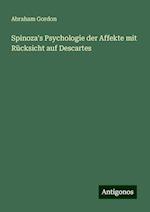 Abraham Gordon

Spinoza's Psychologie der Affekte mit Rücksicht auf Descartes

Antigonos